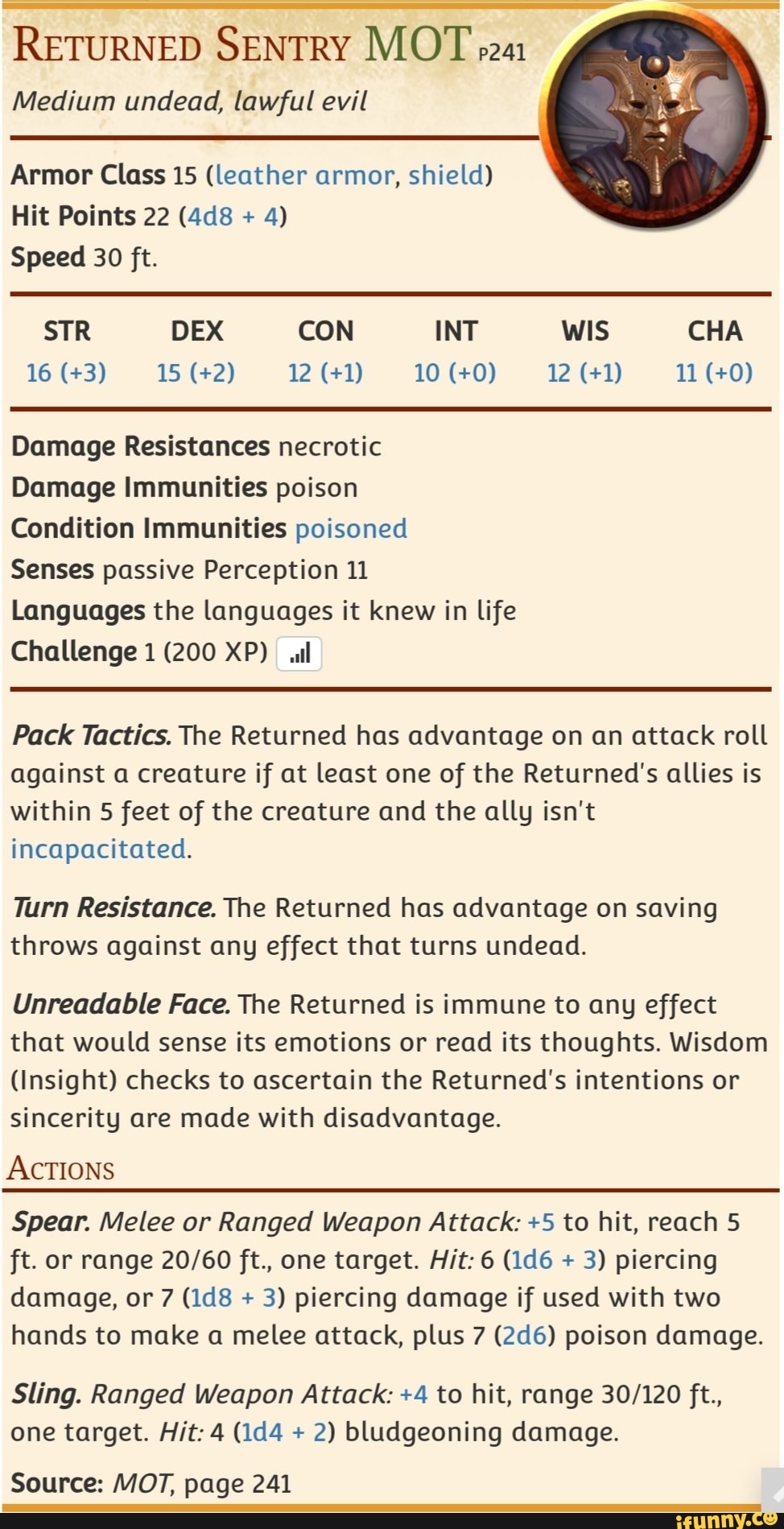 RETURNED SENTRY MOT P241
Medium undead, lawful evil

Armor Class 15 (leather armor, shield)
Hit Points 22 (4d8 + 4)
Speed 30 ft.

| STR | DEX | CON | INT | WIS | CHA |
|---|---|---|---|---|---|
| 16 (+3) | 15 (+2) | 12 (+1) | 10 (+0) | 12 (+1) | 11 (+0) |

Damage Resistances necrotic
Damage Immunities poison
Condition Immunities poisoned
Senses passive Perception 11
Languages the languages it knew in life
Challenge 1 (200 XP)

Pack Tactics. The Returned has advantage on an attack roll against a creature if at least one of the Returned's allies is within 5 feet of the creature and the ally isn't incapacitated.

Turn Resistance. The Returned has advantage on saving throws against any effect that turns undead.

Unreadable Face. The Returned is immune to any effect that would sense its emotions or read its thoughts. Wisdom (Insight) checks to ascertain the Returned's intentions or sincerity are made with disadvantage.

ACTIONS

Spear. Melee or Ranged Weapon Attack: +5 to hit, reach 5 ft. or range 20/60 ft., one target. Hit: 6 (1d6 + 3) piercing damage, or 7 (1d8 + 3) piercing damage if used with two hands to make a melee attack, plus 7 (2d6) poison damage.

Sling. Ranged Weapon Attack: +4 to hit, range 30/120 ft., one target. Hit: 4 (1d4 + 2) bludgeoning damage.

Source: MOT, page 241

ifunny.co